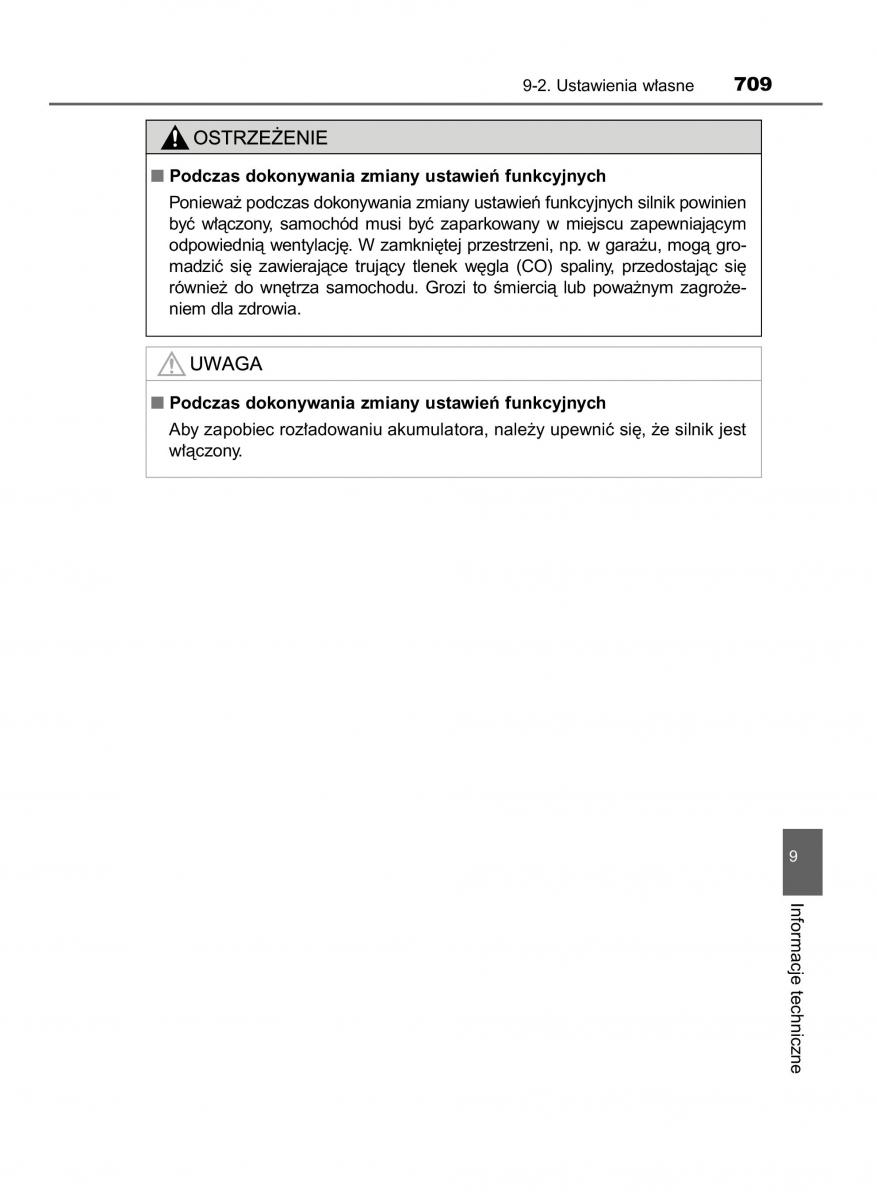 9-2. Ustawienia własne 709

OSTRZEŻENIE

■ Podczas dokonywania zmiany ustawień funkcyjnych

Ponieważ podczas dokonywania zmiany ustawień funkcyjnych silnik powinien być włączony, samochód musi być zaparkowany w miejscu zapewniającym odpowiednią wentylację. W zamkniętej przestrzeni, np. w garażu, mogą gromadzić się zawierające trujący tlenek węgla (CO) spaliny, przedostając się również do wnętrza samochodu. Grozi to śmiercią lub poważnym zagrożeniem dla zdrowia.

UWAGA

■ Podczas dokonywania zmiany ustawień funkcyjnych

Aby zapobiec rozładowaniu akumulatora, należy upewnić się, że silnik jest włączony.

9

Informacje techniczne